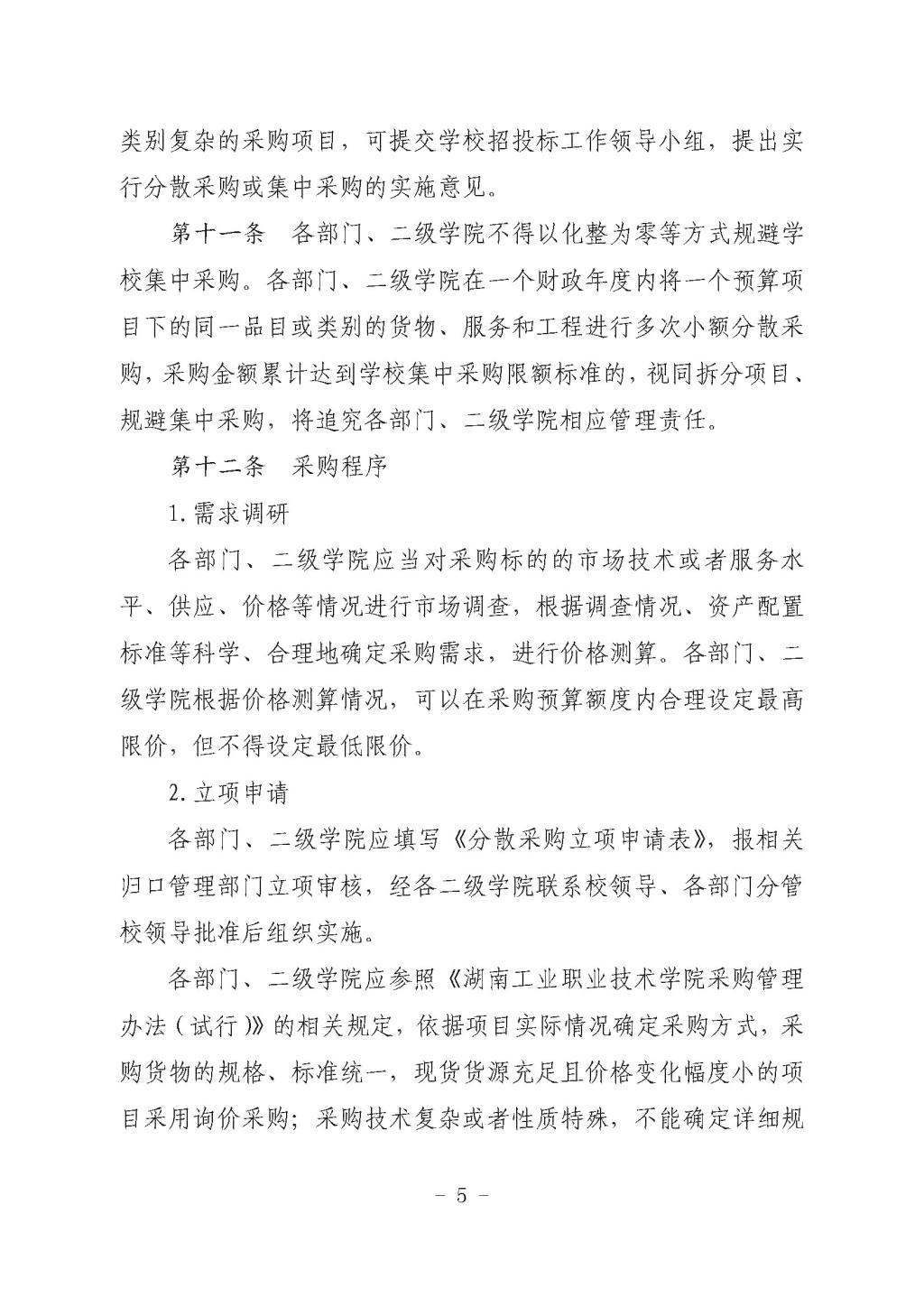 类别复杂的采购项目，可提交学校招投标工作领导小组，提出实行分散采购或集中采购的实施意见。

第十一条　各部门、二级学院不得以化整为零等方式规避学校集中采购。各部门、二级学院在一个财政年度内将一个预算项目下的同一品目或类别的货物、服务和工程进行多次小额分散采购，采购金额累计达到学校集中采购限额标准的，视同拆分项目、规避集中采购，将追究各部门、二级学院相应管理责任。

第十二条　采购程序

1.需求调研

各部门、二级学院应当对采购标的的市场技术或者服务水平、供应、价格等情况进行市场调查，根据调查情况、资产配置标准等科学、合理地确定采购需求，进行价格测算。各部门、二级学院根据价格测算情况，可以在采购预算额度内合理设定最高限价，但不得设定最低限价。

2.立项申请

各部门、二级学院应填写《分散采购立项申请表》，报相关归口管理部门立项审核，经各二级学院联系校领导、各部门分管校领导批准后组织实施。

各部门、二级学院应参照《湖南工业职业技术学院采购管理办法（试行）》的相关规定，依据项目实际情况确定采购方式，采购货物的规格、标准统一，现货货源充足且价格变化幅度小的项目采用询价采购；采购技术复杂或者性质特殊，不能确定详细规

－ 5 －